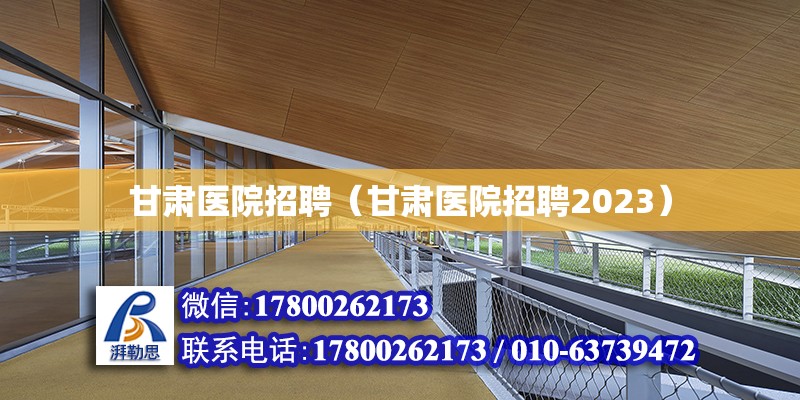 甘肃医院招聘（甘肃医院招聘2023）

湃勒思

微信:17800262173

联系电话:17800262173 / 010-63739472